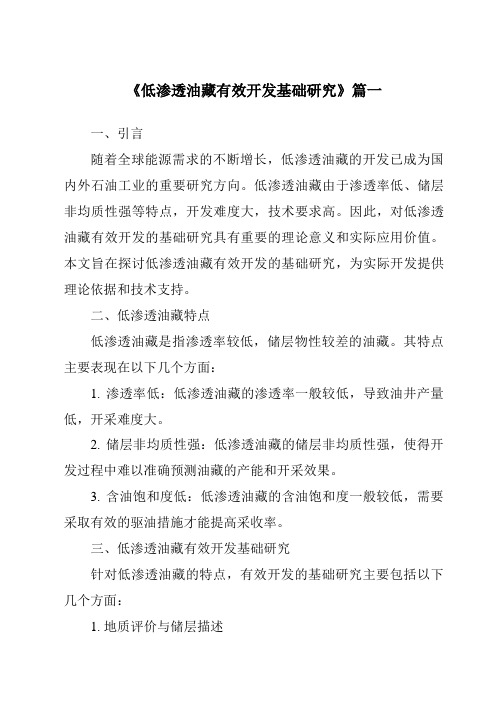 《低渗透油藏有效开发基础研究》篇一

一、引言

随着全球能源需求的不断增长，低渗透油藏的开发已成为国内外石油工业的重要研究方向。低渗透油藏由于渗透率低、储层非均质性强等特点，开发难度大，技术要求高。因此，对低渗透油藏有效开发的基础研究具有重要的理论意义和实际应用价值。本文旨在探讨低渗透油藏有效开发的基础研究，为实际开发提供理论依据和技术支持。

二、低渗透油藏特点

低渗透油藏是指渗透率较低，储层物性较差的油藏。其特点主要表现在以下几个方面：

1. 渗透率低：低渗透油藏的渗透率一般较低，导致油井产量低，开采难度大。

2. 储层非均质性强：低渗透油藏的储层非均质性强，使得开发过程中难以准确预测油藏的产能和开采效果。

3. 含油饱和度低：低渗透油藏的含油饱和度一般较低，需要采取有效的驱油措施才能提高采收率。

三、低渗透油藏有效开发基础研究

针对低渗透油藏的特点，有效开发的基础研究主要包括以下几个方面：

1. 地质评价与储层描述